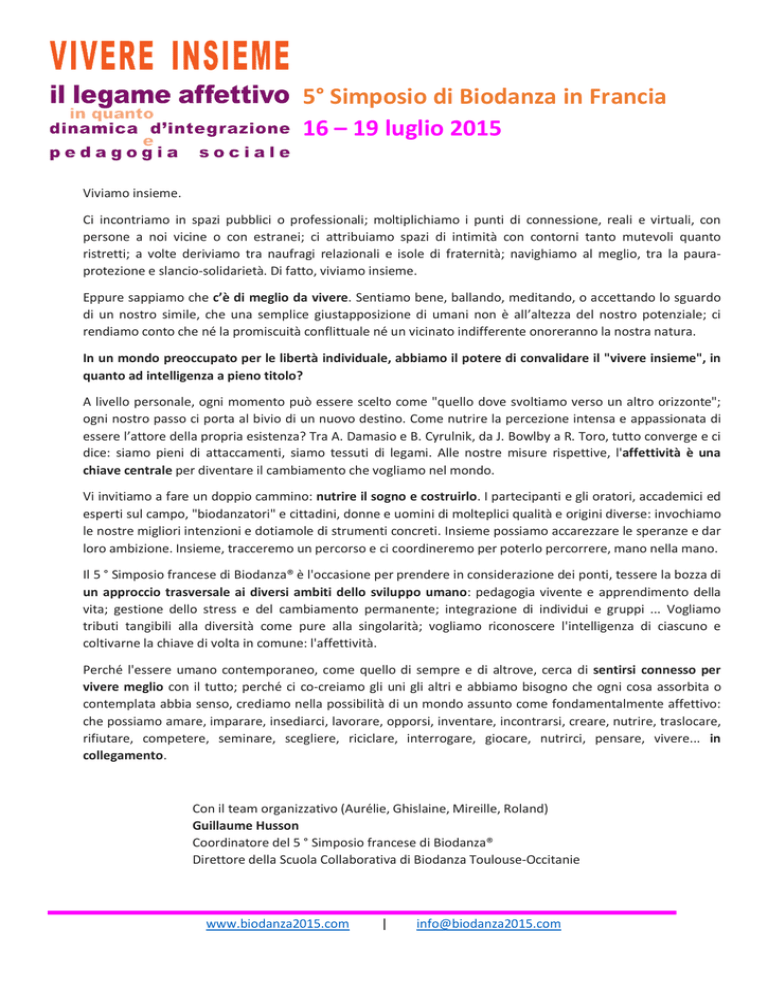 VIVERE INSIEME
il legame affettivo
in quanto
dinamica d'integrazione
e
pedagogia sociale

5° Simposio di Biodanza in Francia
16 – 19 luglio 2015

Viviamo insieme.

Ci incontriamo in spazi pubblici o professionali; moltiplichiamo i punti di connessione, reali e virtuali, con persone a noi vicine o con estranei; ci attribuiamo spazi di intimità con contorni tanto mutevoli quanto ristretti; a volte deriviamo tra naufragi relazionali e isole di fraternità; navighiamo al meglio, tra la paura-protezione e slancio-solidarietà. Di fatto, viviamo insieme.

Eppure sappiamo che c'è di meglio da vivere. Sentiamo bene, ballando, meditando, o accettando lo sguardo di un nostro simile, che una semplice giustapposizione di umani non è all'altezza del nostro potenziale; ci rendiamo conto che né la promiscuità conflittuale né un vicinato indifferente onoreranno la nostra natura.

In un mondo preoccupato per le libertà individuale, abbiamo il potere di convalidare il "vivere insieme", in quanto ad intelligenza a pieno titolo?

A livello personale, ogni momento può essere scelto come "quello dove svoltiamo verso un altro orizzonte"; ogni nostro passo ci porta al bivio di un nuovo destino. Come nutrire la percezione intensa e appassionata di essere l'attore della propria esistenza? Tra A. Damasio e B. Cyrulnik, da J. Bowlby a R. Toro, tutto converge e ci dice: siamo pieni di attaccamenti, siamo tessuti di legami. Alle nostre misure rispettive, l'affettività è una chiave centrale per diventare il cambiamento che vogliamo nel mondo.

Vi invitiamo a fare un doppio cammino: nutrire il sogno e costruirlo. I partecipanti e gli oratori, accademici ed esperti sul campo, "biodanzatori" e cittadini, donne e uomini di molteplici qualità e origini diverse: invochiamo le nostre migliori intenzioni e dotiamole di strumenti concreti. Insieme possiamo accarezzare le speranze e dar loro ambizione. Insieme, tracceremo un percorso e ci coordineremo per poterlo percorrere, mano nella mano.

Il 5 ° Simposio francese di Biodanza® è l'occasione per prendere in considerazione dei ponti, tessere la bozza di un approccio trasversale ai diversi ambiti dello sviluppo umano: pedagogia vivente e apprendimento della vita; gestione dello stress e del cambiamento permanente; integrazione di individui e gruppi ... Vogliamo tributi tangibili alla diversità come pure alla singolarità; vogliamo riconoscere l'intelligenza di ciascuno e coltivarne la chiave di volta in comune: l'affettività.

Perché l'essere umano contemporaneo, come quello di sempre e di altrove, cerca di sentirsi connesso per vivere meglio con il tutto; perché ci co-creiamo gli uni gli altri e abbiamo bisogno che ogni cosa assorbita o contemplata abbia senso, crediamo nella possibilità di un mondo assunto come fondamentalmente affettivo: che possiamo amare, imparare, insediarci, lavorare, opporsi, inventare, incontrarsi, creare, nutrire, traslocare, rifiutare, competere, seminare, scegliere, riciclare, interrogare, giocare, nutrirci, pensare, vivere... in collegamento.

Con il team organizzativo (Aurélie, Ghislaine, Mireille, Roland)
Guillaume Husson
Coordinatore del 5 ° Simposio francese di Biodanza®
Direttore della Scuola Collaborativa di Biodanza Toulouse-Occitanie

www.biodanza2015.com | info@biodanza2015.com